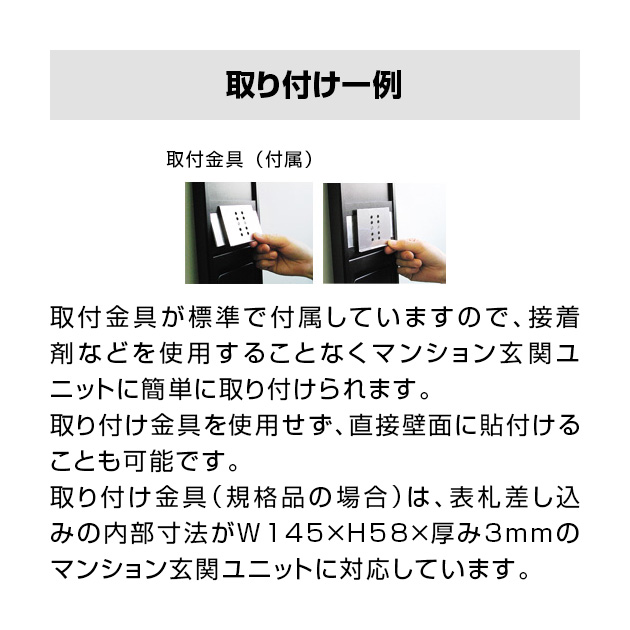 取り付け一例

取付金具（付属）

取付金具が標準で付属していますので、接着剤などを使用することなくマンション玄関ユニットに簡単に取り付けられます。
取り付け金具を使用せず、直接壁面に貼付けることも可能です。
取り付け金具（規格品の場合）は、表札差し込みの内部寸法がW145×H58×厚み3mmのマンション玄関ユニットに対応しています。